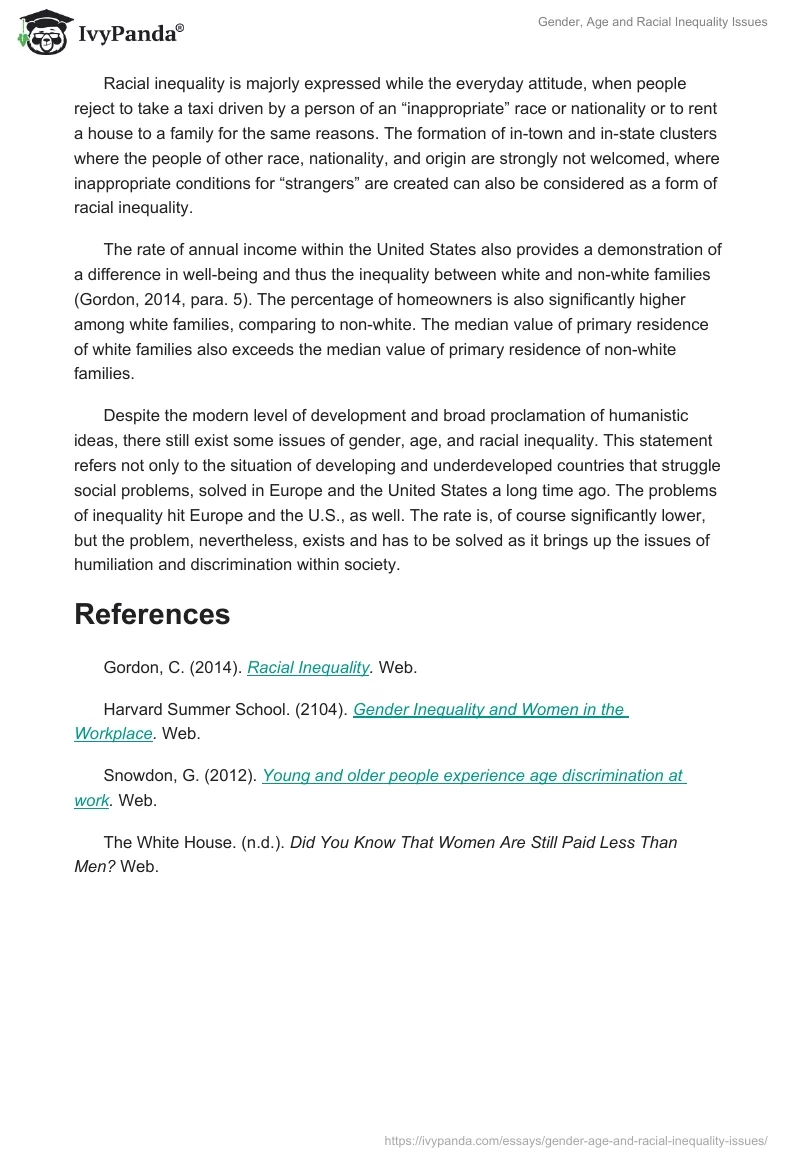 IvyPanda®

Gender, Age and Racial Inequality Issues

Racial inequality is majorly expressed while the everyday attitude, when people reject to take a taxi driven by a person of an “inappropriate” race or nationality or to rent a house to a family for the same reasons. The formation of in-town and in-state clusters where the people of other race, nationality, and origin are strongly not welcomed, where inappropriate conditions for “strangers” are created can also be considered as a form of racial inequality.

The rate of annual income within the United States also provides a demonstration of a difference in well-being and thus the inequality between white and non-white families (Gordon, 2014, para. 5). The percentage of homeowners is also significantly higher among white families, comparing to non-white. The median value of primary residence of white families also exceeds the median value of primary residence of non-white families.

Despite the modern level of development and broad proclamation of humanistic ideas, there still exist some issues of gender, age, and racial inequality. This statement refers not only to the situation of developing and underdeveloped countries that struggle social problems, solved in Europe and the United States a long time ago. The problems of inequality hit Europe and the U.S., as well. The rate is, of course significantly lower, but the problem, nevertheless, exists and has to be solved as it brings up the issues of humiliation and discrimination within society.

References

Gordon, C. (2014). Racial Inequality. Web.

Harvard Summer School. (2104). Gender Inequality and Women in the Workplace. Web.

Snowdon, G. (2012). Young and older people experience age discrimination at work. Web.

The White House. (n.d.). Did You Know That Women Are Still Paid Less Than Men? Web.

https://ivypanda.com/essays/gender-age-and-racial-inequality-issues/